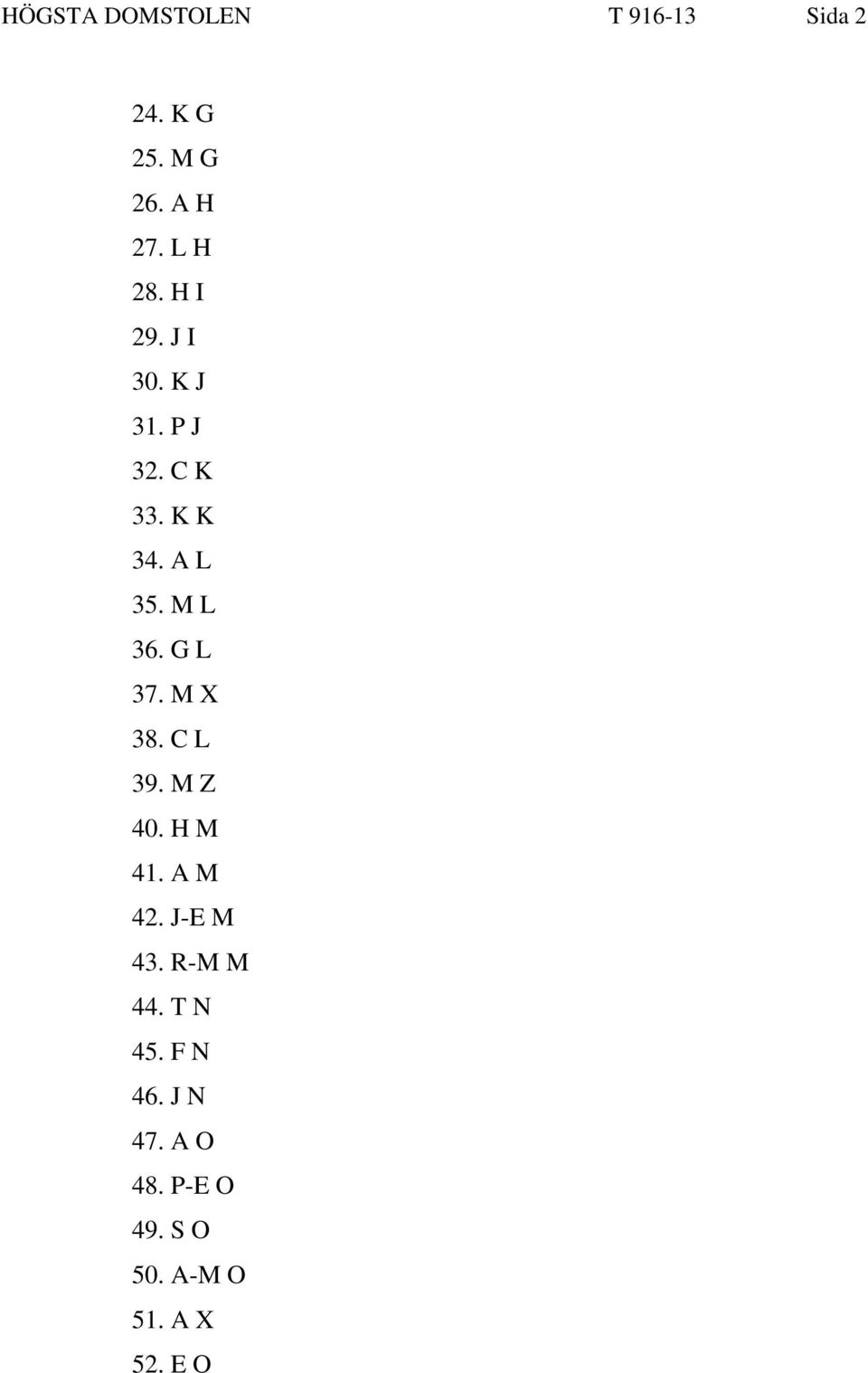 HÖGSTA DOMSTOLEN T 916-13 Sida 2

24. K G
25. M G
26. A H
27. L H
28. H I
29. J I
30. K J
31. P J
32. C K
33. K K
34. A L
35. M L
36. G L
37. M X
38. C L
39. M Z
40. H M
41. A M
42. J-E M
43. R-M M
44. T N
45. F N
46. J N
47. A O
48. P-E O
49. S O
50. A-M O
51. A X
52. E O